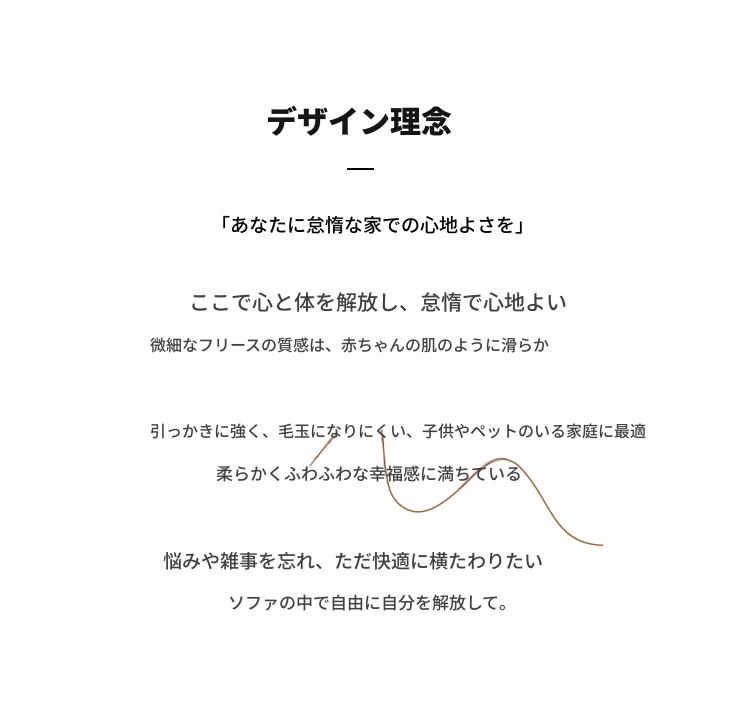 デザイン理念

「あなたに怠惰な家での心地よさを」

ここで心と体を解放し、怠惰で心地よい

微細なフリースの質感は、赤ちゃんの肌のように滑らか

引っかきに強く、毛玉になりにくい、子供やペットのいる家庭に最適

柔らかくふわふわな幸福感に満ちている

悩みや雑事を忘れ、ただ快適に横たわりたい

ソファの中で自由に自分を解放して。